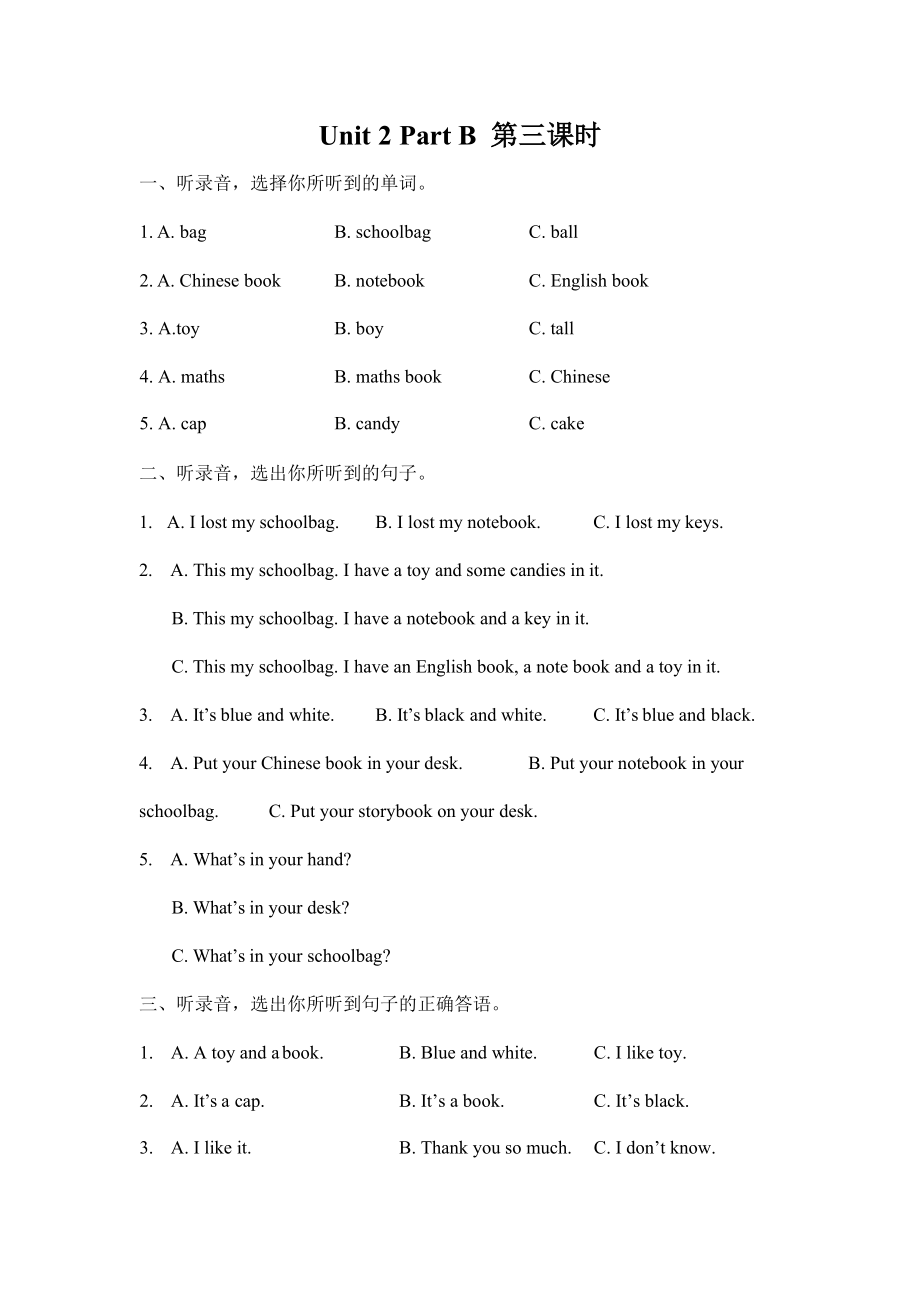 Unit 2 Part B 第三课时

一、听录音，选择你所听到的单词。

1. A. bag B. schoolbag C. ball

2. A. Chinese book B. notebook C. English book

3. A.toy B. boy C. tall

4. A. maths B. maths book C. Chinese

5. A. cap B. candy C. cake

二、听录音，选出你所听到的句子。

1. A. I lost my schoolbag. B. I lost my notebook. C. I lost my keys.

2. A. This my schoolbag. I have a toy and some candies in it.

B. This my schoolbag. I have a notebook and a key in it.

C. This my schoolbag. I have an English book, a note book and a toy in it.

3. A. It’s blue and white. B. It’s black and white. C. It’s blue and black.

4. A. Put your Chinese book in your desk. B. Put your notebook in your schoolbag. C. Put your storybook on your desk.

5. A. What’s in your hand?

B. What’s in your desk?

C. What’s in your schoolbag?

三、听录音，选出你所听到句子的正确答语。

1. A. A toy and a book. B. Blue and white. C. I like toy.

2. A. It’s a cap. B. It’s a book. C. It’s black.

3. A. I like it. B. Thank you so much. C. I don’t know.